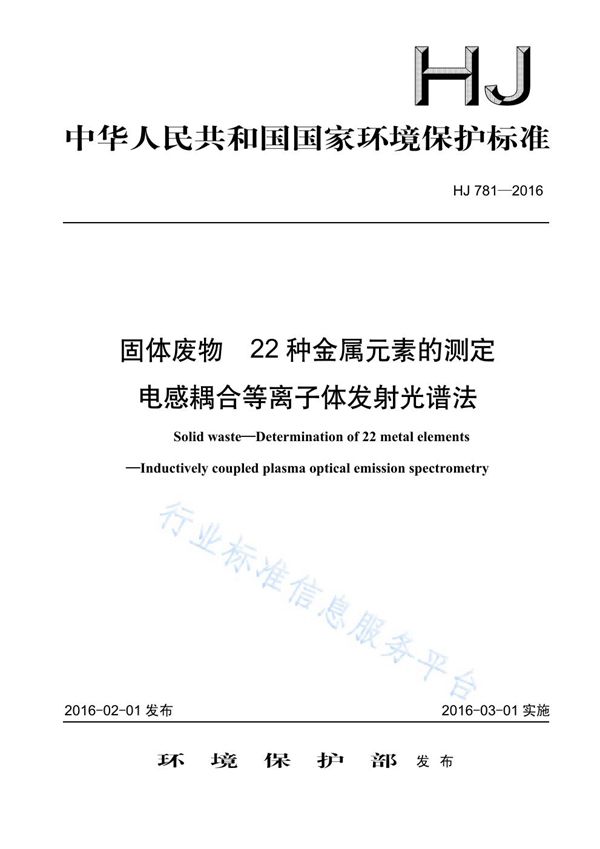 HJ

中华人民共和国国家环境保护标准

HJ 781—2016

固体废物　22 种金属元素的测定
电感耦合等离子体发射光谱法

Solid waste—Determination of 22 metal elements
—Inductively coupled plasma optical emission spectrometry

行业标准信息服务平台

2016-02-01 发布　2016-03-01 实施

环　境　保　护　部　发布